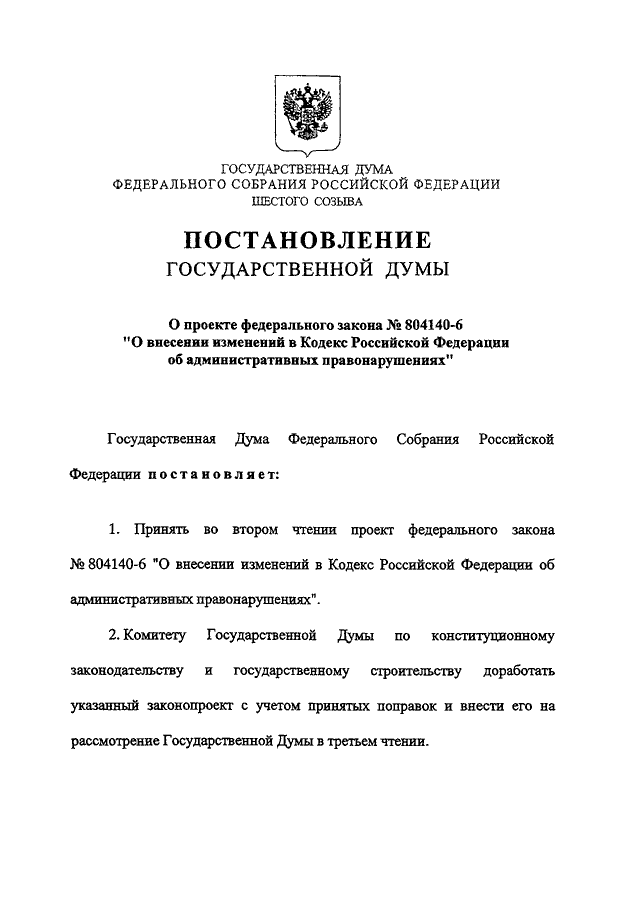 ГОСУДАРСТВЕННАЯ ДУМА
ФЕДЕРАЛЬНОГО СОБРАНИЯ РОССИЙСКОЙ ФЕДЕРАЦИИ
ШЕСТОГО СОЗЫВА

ПОСТАНОВЛЕНИЕ
ГОСУДАРСТВЕННОЙ ДУМЫ

О проекте федерального закона № 804140-6
"О внесении изменений в Кодекс Российской Федерации об административных правонарушениях"

Государственная Дума Федерального Собрания Российской Федерации постановляет:

1. Принять во втором чтении проект федерального закона № 804140-6 "О внесении изменений в Кодекс Российской Федерации об административных правонарушениях".

2. Комитету Государственной Думы по конституционному законодательству и государственному строительству доработать указанный законопроект с учетом принятых поправок и внести его на рассмотрение Государственной Думы в третьем чтении.